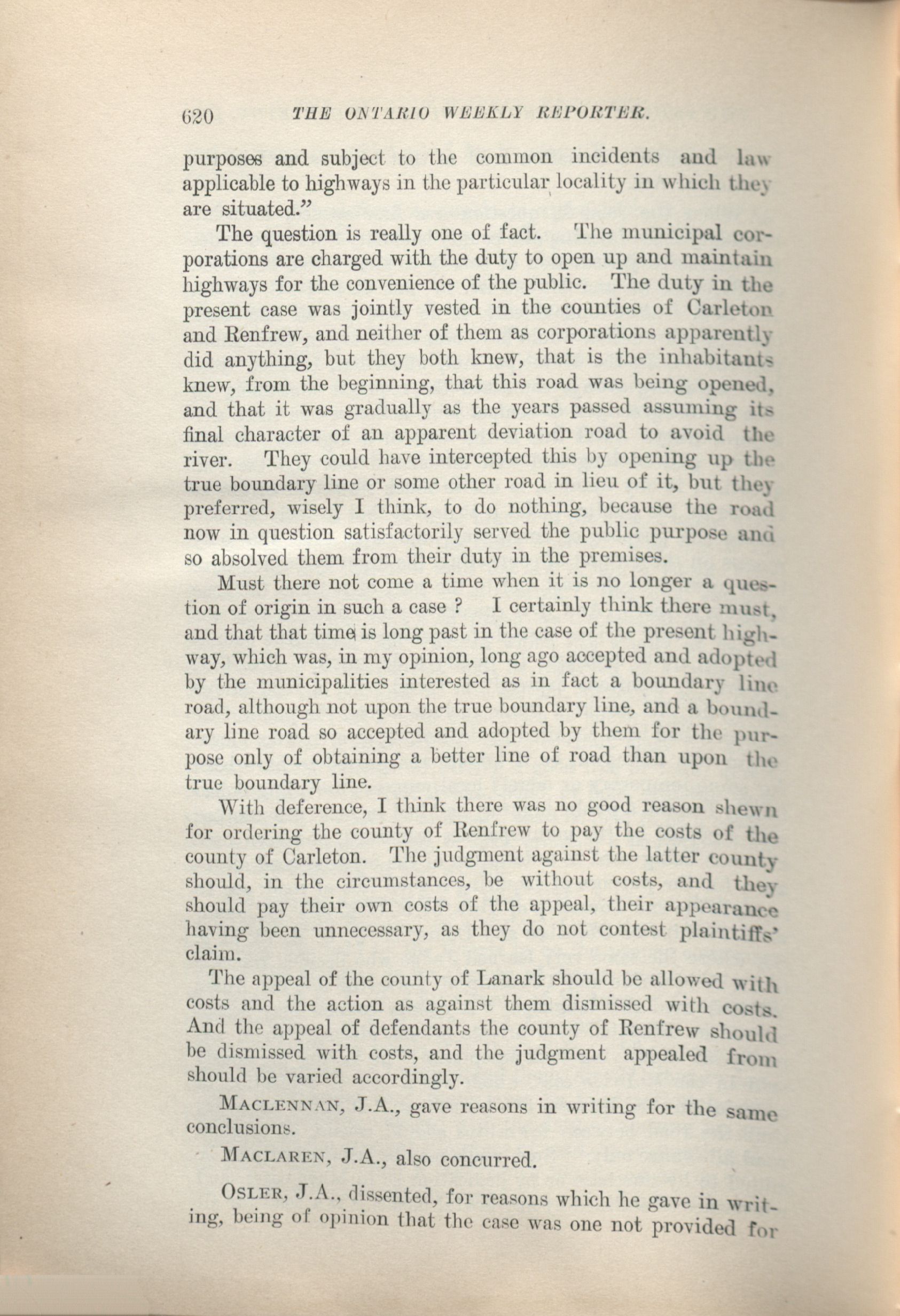 620 THE ONTARIO WEEKLY REPORTER.

purposes and subject to the common incidents and law applicable to highways in the particular locality in which they are situated."

The question is really one of fact. The municipal corporations are charged with the duty to open up and maintain highways for the convenience of the public. The duty in the present case was jointly vested in the counties of Carleton and Renfrew, and neither of them as corporations apparently did anything, but they both knew, that is the inhabitants knew, from the beginning, that this road was being opened, and that it was gradually as the years passed assuming its final character of an apparent deviation road to avoid the river. They could have intercepted this by opening up the true boundary line or some other road in lieu of it, but they preferred, wisely I think, to do nothing, because the road now in question satisfactorily served the public purpose and so absolved them from their duty in the premises.

Must there not come a time when it is no longer a question of origin in such a case ? I certainly think there must, and that that time is long past in the case of the present highway, which was, in my opinion, long ago accepted and adopted by the municipalities interested as in fact a boundary line road, although not upon the true boundary line, and a boundary line road so accepted and adopted by them for the purpose only of obtaining a better line of road than upon the true boundary line.

With deference, I think there was no good reason shewn for ordering the county of Renfrew to pay the costs of the county of Carleton. The judgment against the latter county should, in the circumstances, be without costs, and they should pay their own costs of the appeal, their appearance having been unnecessary, as they do not contest plaintiffs' claim.

The appeal of the county of Lanark should be allowed with costs and the action as against them dismissed with costs. And the appeal of defendants the county of Renfrew should be dismissed with costs, and the judgment appealed from should be varied accordingly.

MACLENNAN, J.A., gave reasons in writing for the same conclusions.

MACLAREN, J.A., also concurred.

OSLER, J.A., dissented, for reasons which he gave in writing, being of opinion that the case was one not provided for